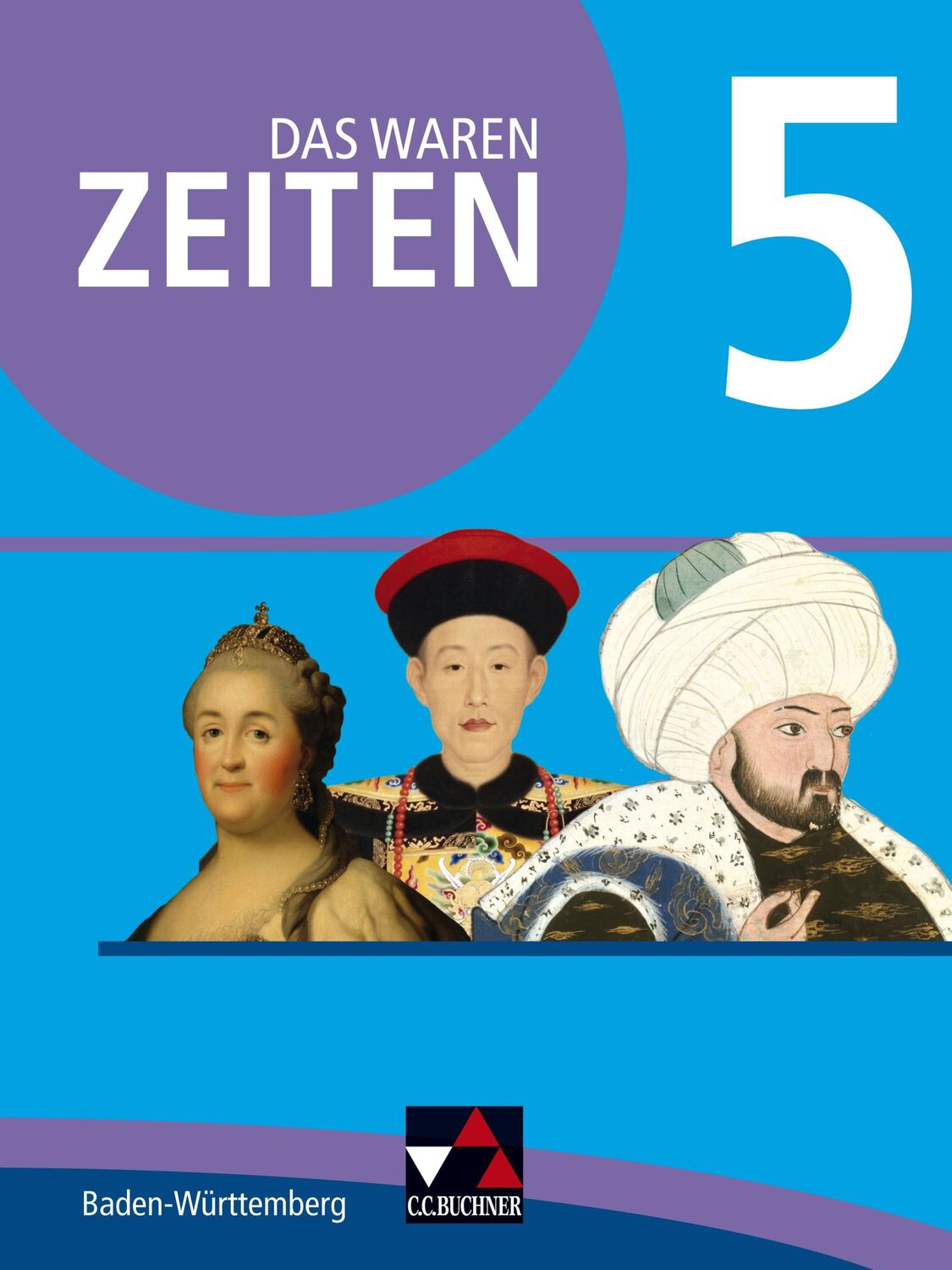 DAS WAREN
ZEITEN

5

Baden-Württemberg

C.C.BUCHNER